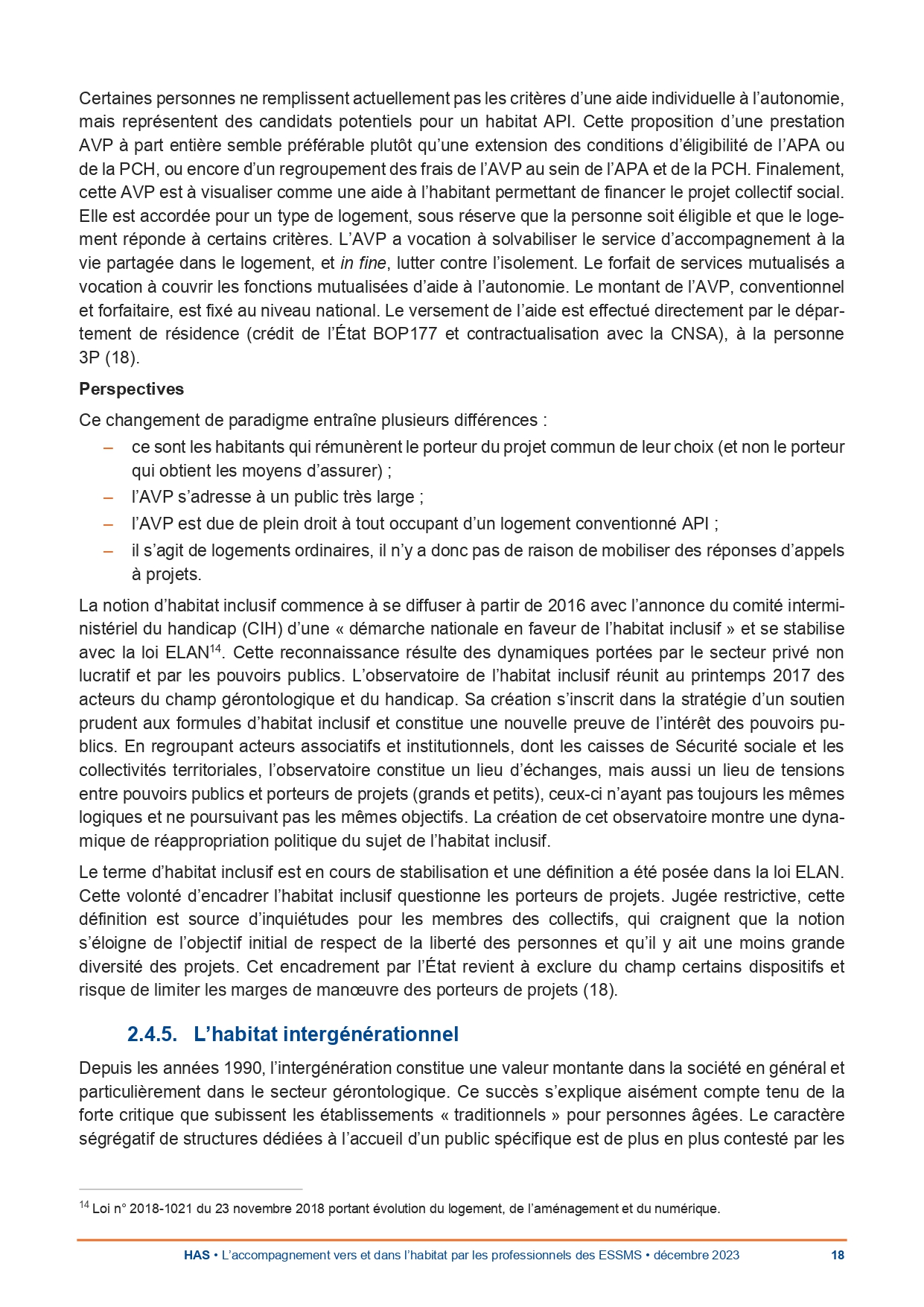 Certaines personnes ne remplissent actuellement pas les critères d'une aide individuelle à l'autonomie, mais représentent des candidats potentiels pour un habitat API. Cette proposition d'une prestation AVP à part entière semble préférable plutôt qu'une extension des conditions d'éligibilité de l'APA ou de la PCH, ou encore d'un regroupement des frais de l'AVP au sein de l'APA et de la PCH. Finalement, cette AVP est à visualiser comme une aide à l'habitant permettant de financer le projet collectif social. Elle est accordée pour un type de logement, sous réserve que la personne soit éligible et que le logement réponde à certains critères. L'AVP a vocation à solvabiliser le service d'accompagnement à la vie partagée dans le logement, et in fine, lutter contre l'isolement. Le forfait de services mutualisés a vocation à couvrir les fonctions mutualisées d'aide à l'autonomie. Le montant de l'AVP, conventionnel et forfaitaire, est fixé au niveau national. Le versement de l'aide est effectué directement par le département de résidence (crédit de l'État BOP177 et contractualisation avec la CNSA), à la personne 3P (18).

Perspectives

Ce changement de paradigme entraîne plusieurs différences :

– ce sont les habitants qui rémunèrent le porteur du projet commun de leur choix (et non le porteur qui obtient les moyens d'assurer) ;
– l'AVP s'adresse à un public très large ;
– l'AVP est due de plein droit à tout occupant d'un logement conventionné API ;
– il s'agit de logements ordinaires, il n'y a donc pas de raison de mobiliser des réponses d'appels à projets.

La notion d'habitat inclusif commence à se diffuser à partir de 2016 avec l'annonce du comité interministériel du handicap (CIH) d'une « démarche nationale en faveur de l'habitat inclusif » et se stabilise avec la loi ELAN$^{14}$. Cette reconnaissance résulte des dynamiques portées par le secteur privé non lucratif et par les pouvoirs publics. L'observatoire de l'habitat inclusif réunit au printemps 2017 des acteurs du champ gérontologique et du handicap. Sa création s'inscrit dans la stratégie d'un soutien prudent aux formules d'habitat inclusif et constitue une nouvelle preuve de l'intérêt des pouvoirs publics. En regroupant acteurs associatifs et institutionnels, dont les caisses de Sécurité sociale et les collectivités territoriales, l'observatoire constitue un lieu d'échanges, mais aussi un lieu de tensions entre pouvoirs publics et porteurs de projets (grands et petits), ceux-ci n'ayant pas toujours les mêmes logiques et ne poursuivant pas les mêmes objectifs. La création de cet observatoire montre une dynamique de réappropriation politique du sujet de l'habitat inclusif.

Le terme d'habitat inclusif est en cours de stabilisation et une définition a été posée dans la loi ELAN. Cette volonté d'encadrer l'habitat inclusif questionne les porteurs de projets. Jugée restrictive, cette définition est source d'inquiétudes pour les membres des collectifs, qui craignent que la notion s'éloigne de l'objectif initial de respect de la liberté des personnes et qu'il y ait une moins grande diversité des projets. Cet encadrement par l'État revient à exclure du champ certains dispositifs et risque de limiter les marges de manœuvre des porteurs de projets (18).

2.4.5. L'habitat intergénérationnel

Depuis les années 1990, l'intergénération constitue une valeur montante dans la société en général et particulièrement dans le secteur gérontologique. Ce succès s'explique aisément compte tenu de la forte critique que subissent les établissements « traditionnels » pour personnes âgées. Le caractère ségrégatif de structures dédiées à l'accueil d'un public spécifique est de plus en plus contesté par les

$^{14}$ Loi n° 2018-1021 du 23 novembre 2018 portant évolution du logement, de l'aménagement et du numérique.

HAS • L'accompagnement vers et dans l'habitat par les professionnels des ESSMS • décembre 2023 18